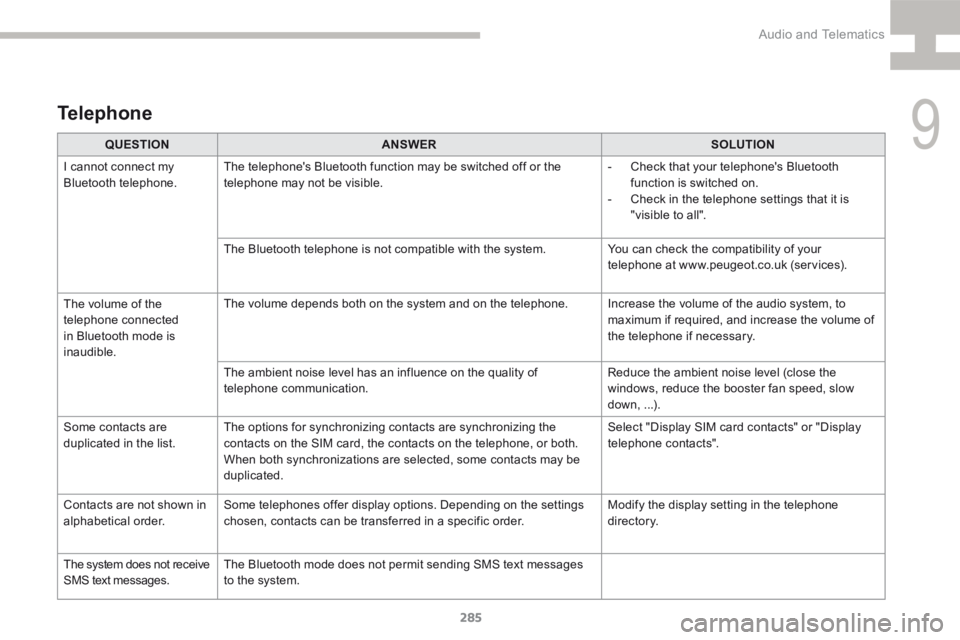 Audio and Telematics

9

Telephone

| QUESTION | ANSWER | SOLUTION |
|---|---|---|
| I cannot connect my Bluetooth telephone. | The telephone's Bluetooth function may be switched off or the telephone may not be visible. | - Check that your telephone's Bluetooth function is switched on. - Check in the telephone settings that it is "visible to all". |
| | The Bluetooth telephone is not compatible with the system. | You can check the compatibility of your telephone at www.peugeot.co.uk (services). |
| The volume of the telephone connected in Bluetooth mode is inaudible. | The volume depends both on the system and on the telephone. | Increase the volume of the audio system, to maximum if required, and increase the volume of the telephone if necessary. |
| | The ambient noise level has an influence on the quality of telephone communication. | Reduce the ambient noise level (close the windows, reduce the booster fan speed, slow down, ...). |
| Some contacts are duplicated in the list. | The options for synchronizing contacts are synchronizing the contacts on the SIM card, the contacts on the telephone, or both. When both synchronizations are selected, some contacts may be duplicated. | Select "Display SIM card contacts" or "Display telephone contacts". |
| Contacts are not shown in alphabetical order. | Some telephones offer display options. Depending on the settings chosen, contacts can be transferred in a specific order. | Modify the display setting in the telephone directory. |
| The system does not receive SMS text messages. | The Bluetooth mode does not permit sending SMS text messages to the system. | |

285

carmanualsonline.info